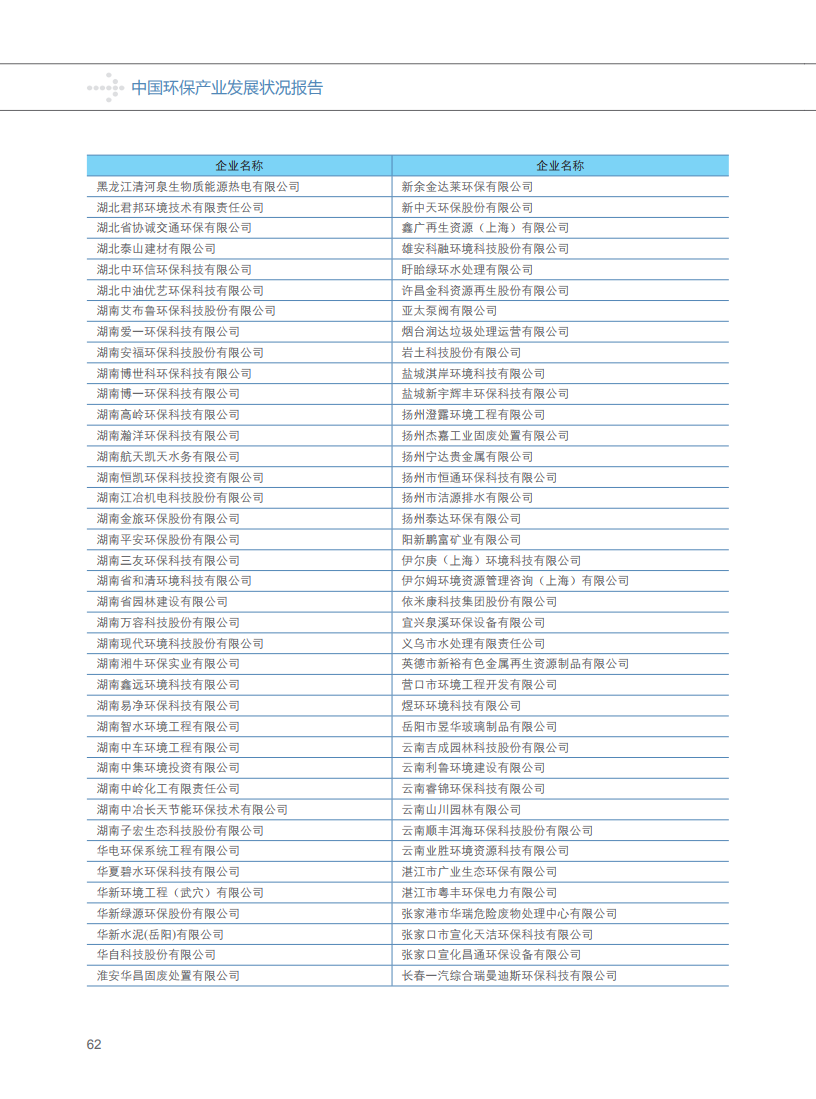 中国环保产业发展状况报告

| 企业名称 | 企业名称 |
|---|---|
| 黑龙江清河泉生物质能源热电有限公司 | 新余金达莱环保有限公司 |
| 湖北君邦环境技术有限责任公司 | 新中天环保股份有限公司 |
| 湖北省协诚交通环保有限公司 | 鑫广再生资源（上海）有限公司 |
| 湖北泰山建材有限公司 | 雄安科融环境科技股份有限公司 |
| 湖北中环信环保科技有限公司 | 盱眙绿环水处理有限公司 |
| 湖北中油优艺环保科技有限公司 | 许昌金科资源再生股份有限公司 |
| 湖南艾布鲁环保科技股份有限公司 | 亚太泵阀有限公司 |
| 湖南爱一环保科技有限公司 | 烟台润达垃圾处理运营有限公司 |
| 湖南安福环保科技股份有限公司 | 岩土科技股份有限公司 |
| 湖南博世科环保科技有限公司 | 盐城淇岸环境科技有限公司 |
| 湖南博一环保科技有限公司 | 盐城新宇辉丰环保科技有限公司 |
| 湖南高岭环保科技有限公司 | 扬州澄露环境工程有限公司 |
| 湖南瀚洋环保科技有限公司 | 扬州杰嘉工业固废处置有限公司 |
| 湖南航天凯天水务有限公司 | 扬州宁达贵金属有限公司 |
| 湖南恒凯环保科技投资有限公司 | 扬州市恒通环保科技有限公司 |
| 湖南江冶机电科技股份有限公司 | 扬州市洁源排水有限公司 |
| 湖南金旅环保股份有限公司 | 扬州泰达环保有限公司 |
| 湖南平安环保股份有限公司 | 阳新鹏富矿业有限公司 |
| 湖南三友环保科技有限公司 | 伊尔庚（上海）环境科技有限公司 |
| 湖南省和清环境科技有限公司 | 伊尔姆环境资源管理咨询（上海）有限公司 |
| 湖南省园林建设有限公司 | 依米康科技集团股份有限公司 |
| 湖南万容科技股份有限公司 | 宜兴泉溪环保设备有限公司 |
| 湖南现代环境科技股份有限公司 | 义乌市水处理有限责任公司 |
| 湖南湘牛环保实业有限公司 | 英德市新裕有色金属再生资源制品有限公司 |
| 湖南鑫远环境科技有限公司 | 营口市环境工程开发有限公司 |
| 湖南易净环保科技有限公司 | 煜环环境科技有限公司 |
| 湖南智水环境工程有限公司 | 岳阳市昱华玻璃制品有限公司 |
| 湖南中车环境工程有限公司 | 云南吉成园林科技股份有限公司 |
| 湖南中集环境投资有限公司 | 云南利鲁环境建设有限公司 |
| 湖南中岭化工有限责任公司 | 云南睿锦环保科技有限公司 |
| 湖南中冶长天节能环保技术有限公司 | 云南山川园林有限公司 |
| 湖南子宏生态科技股份有限公司 | 云南顺丰洱海环保科技股份有限公司 |
| 华电环保系统工程有限公司 | 云南业胜环境资源科技有限公司 |
| 华夏碧水环保科技有限公司 | 湛江市广业生态环保有限公司 |
| 华新环境工程（武穴）有限公司 | 湛江市粤丰环保电力有限公司 |
| 华新绿源环保股份有限公司 | 张家港市华瑞危险废物处理中心有限公司 |
| 华新水泥(岳阳)有限公司 | 张家口市宣化天洁环保科技有限公司 |
| 华自科技股份有限公司 | 张家口宣化昌通环保设备有限公司 |
| 淮安华昌固废处置有限公司 | 长春一汽综合瑞曼迪斯环保科技有限公司 |

62